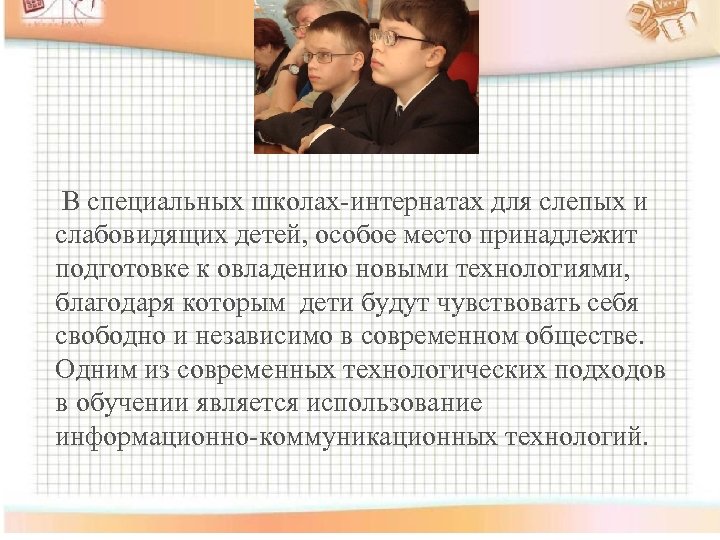 В специальных школах-интернатах для слепых и слабовидящих детей, особое место принадлежит подготовке к овладению новыми технологиями, благодаря которым дети будут чувствовать себя свободно и независимо в современном обществе. Одним из современных технологических подходов в обучении является использование информационно-коммуникационных технологий.